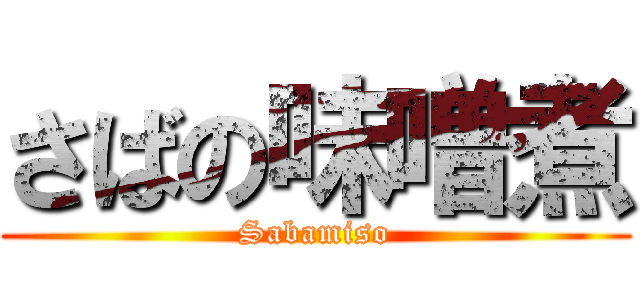 さばの味噌煮
Sabamiso